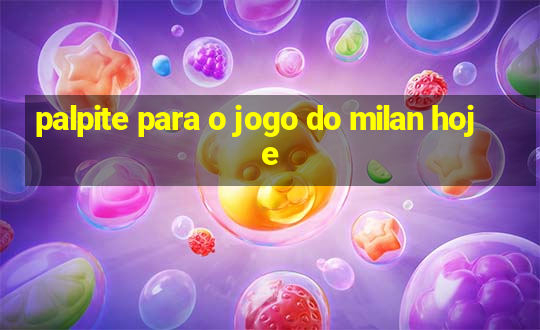 palpite para o jogo do milan hoje